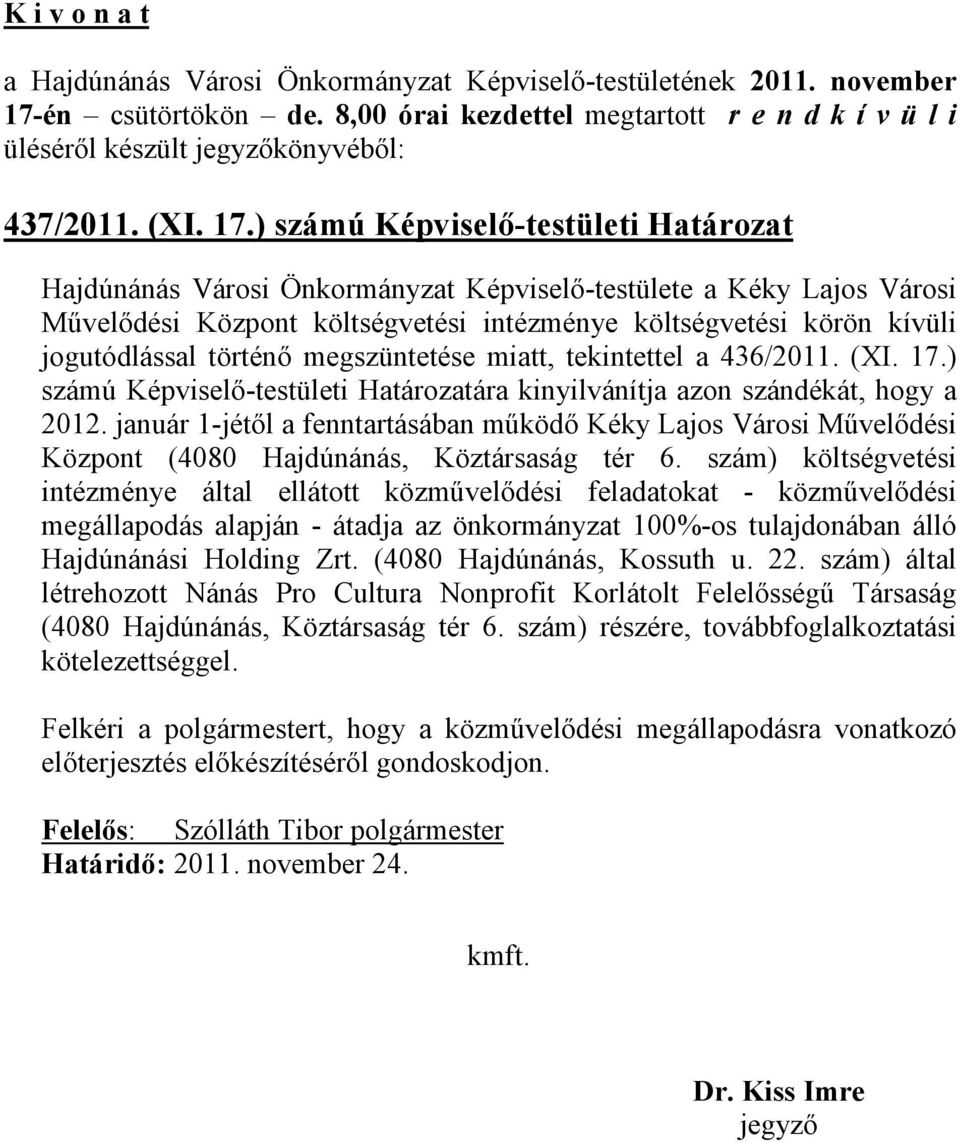 K i v o n a t

a Hajdúnánás Városi Önkormányzat Képviselő-testületének 2011. november 17-én – csütörtökön – de. 8,00 órai kezdettel megtartott r e n d k í v ü l i üléséről készült jegyzőkönyvéből:

437/2011. (XI. 17.) számú Képviselő-testületi Határozat

Hajdúnánás Városi Önkormányzat Képviselő-testülete a Kéky Lajos Városi Művelődési Központ költségvetési intézménye költségvetési körön kívüli jogutódlással történő megszüntetése miatt, tekintettel a 436/2011. (XI. 17.) számú Képviselő-testületi Határozatára kinyilvánítja azon szándékát, hogy a 2012. január 1-jétől a fenntartásában működő Kéky Lajos Városi Művelődési Központ (4080 Hajdúnánás, Köztársaság tér 6. szám) költségvetési intézménye által ellátott közművelődési feladatokat - közművelődési megállapodás alapján - átadja az önkormányzat 100%-os tulajdonában álló Hajdúnánási Holding Zrt. (4080 Hajdúnánás, Kossuth u. 22. szám) által létrehozott Nánás Pro Cultura Nonprofit Korlátolt Felelősségű Társaság (4080 Hajdúnánás, Köztársaság tér 6. szám) részére, továbbfoglalkoztatási kötelezettséggel.

Felkéri a polgármestert, hogy a közművelődési megállapodásra vonatkozó előterjesztés előkészítéséről gondoskodjon.

Felelős: Szólláth Tibor polgármester
Határidő: 2011. november 24.

kmft.

Dr. Kiss Imre
jegyző